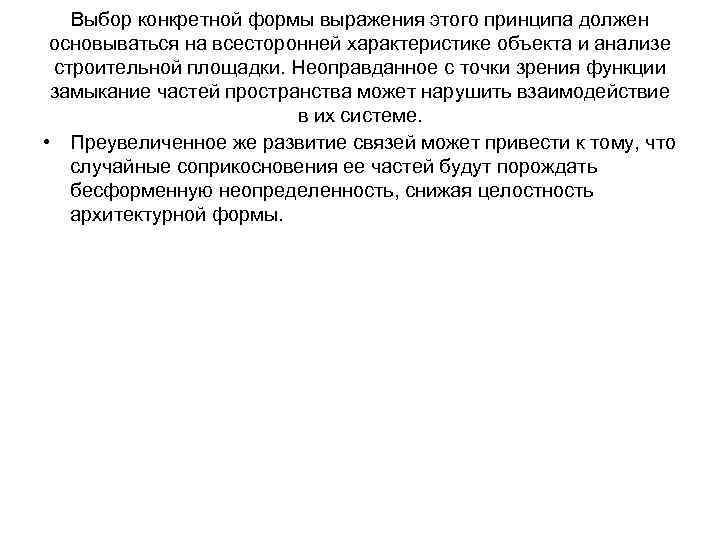 Выбор конкретной формы выражения этого принципа должен основываться на всесторонней характеристике объекта и анализе строительной площадки. Неоправданное с точки зрения функции замыкание частей пространства может нарушить взаимодействие в их системе.

• Преувеличенное же развитие связей может привести к тому, что случайные соприкосновения ее частей будут порождать бесформенную неопределенность, снижая целостность архитектурной формы.